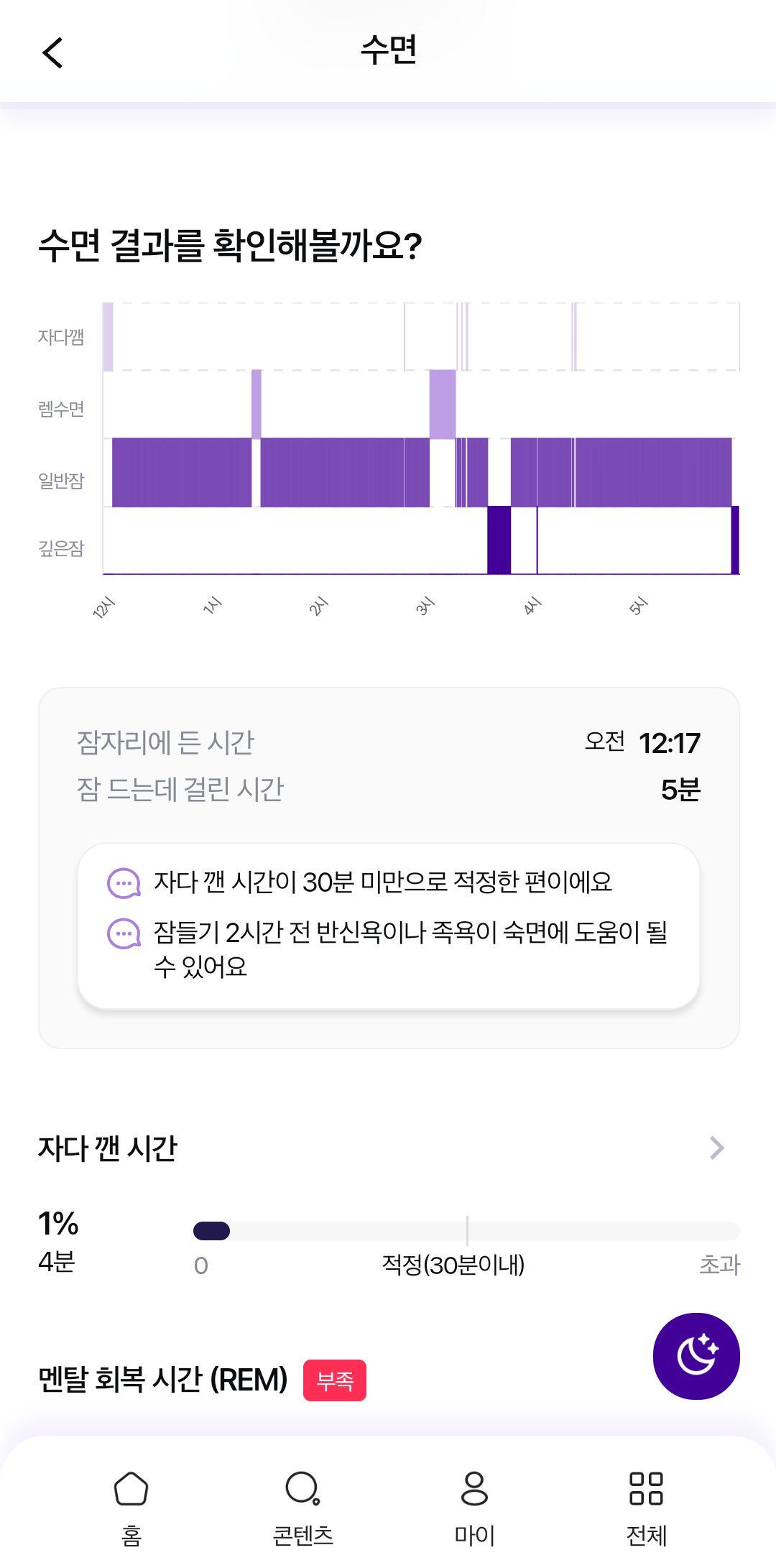 수면

수면 결과를 확인해볼까요?

자다깸
렘수면
일반잠
깊은잠

12시 1시 2시 3시 4시 5시

잠자리에 든 시간 오전 12:17
잠 드는데 걸린 시간 5분

자다 깬 시간이 30분 미만으로 적정한 편이에요
잠들기 2시간 전 반신욕이나 족욕이 숙면에 도움이 될 수 있어요

자다 깬 시간

1%
4분
0 적정(30분이내) 초과

멘탈 회복 시간 (REM) 부족

홈 콘텐츠 마이 전체